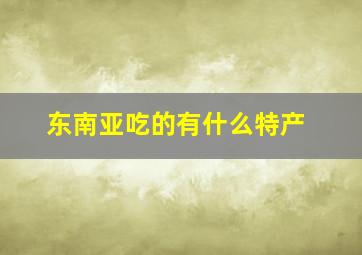 东南亚吃的有什么特产